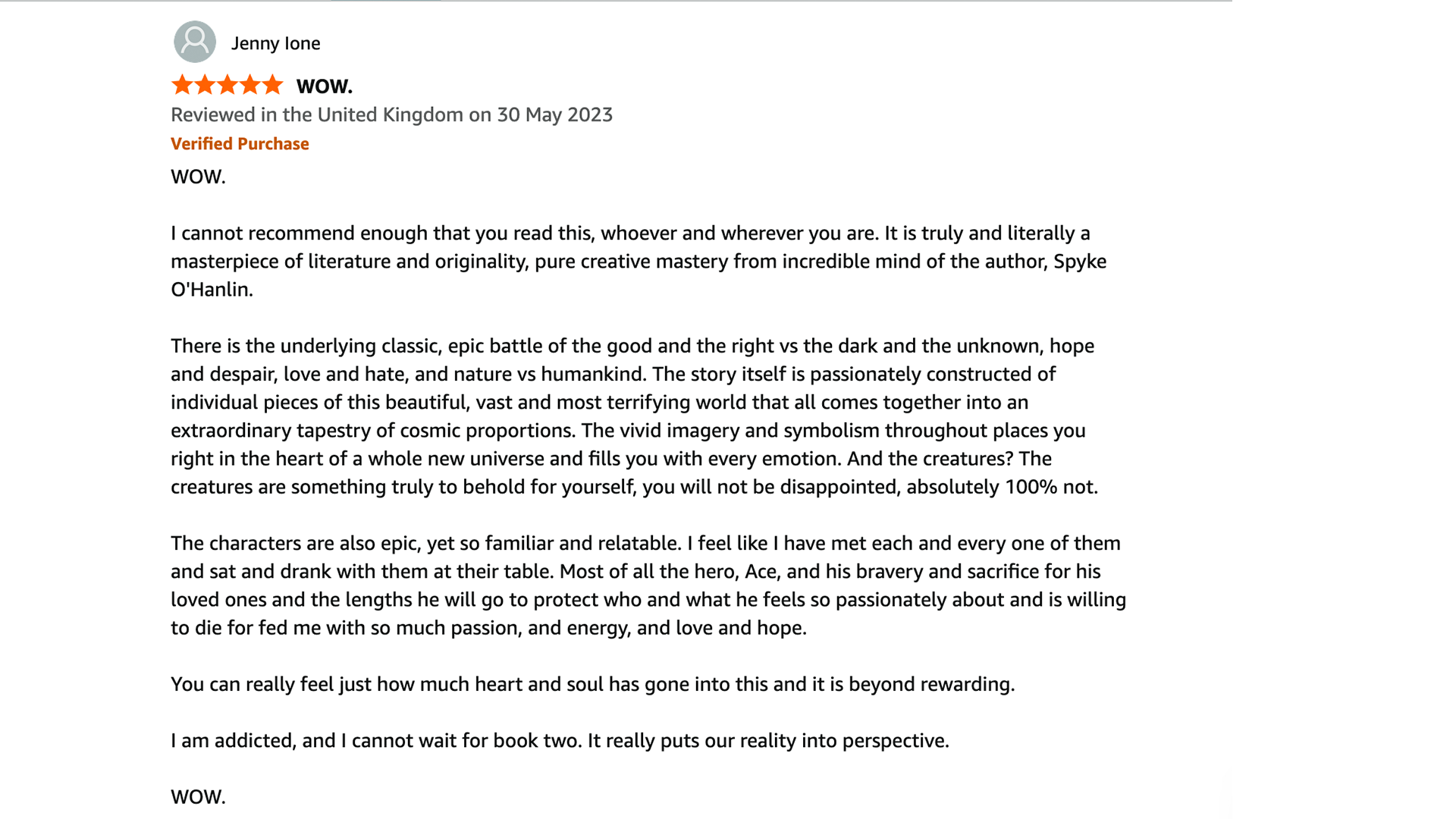 Jenny Ione

WOW.

Reviewed in the United Kingdom on 30 May 2023

Verified Purchase

WOW.

I cannot recommend enough that you read this, whoever and wherever you are. It is truly and literally a masterpiece of literature and originality, pure creative mastery from incredible mind of the author, Spyke O'Hanlin.

There is the underlying classic, epic battle of the good and the right vs the dark and the unknown, hope and despair, love and hate, and nature vs humankind. The story itself is passionately constructed of individual pieces of this beautiful, vast and most terrifying world that all comes together into an extraordinary tapestry of cosmic proportions. The vivid imagery and symbolism throughout places you right in the heart of a whole new universe and fills you with every emotion. And the creatures? The creatures are something truly to behold for yourself, you will not be disappointed, absolutely 100% not.

The characters are also epic, yet so familiar and relatable. I feel like I have met each and every one of them and sat and drank with them at their table. Most of all the hero, Ace, and his bravery and sacrifice for his loved ones and the lengths he will go to protect who and what he feels so passionately about and is willing to die for fed me with so much passion, and energy, and love and hope.

You can really feel just how much heart and soul has gone into this and it is beyond rewarding.

I am addicted, and I cannot wait for book two. It really puts our reality into perspective.

WOW.